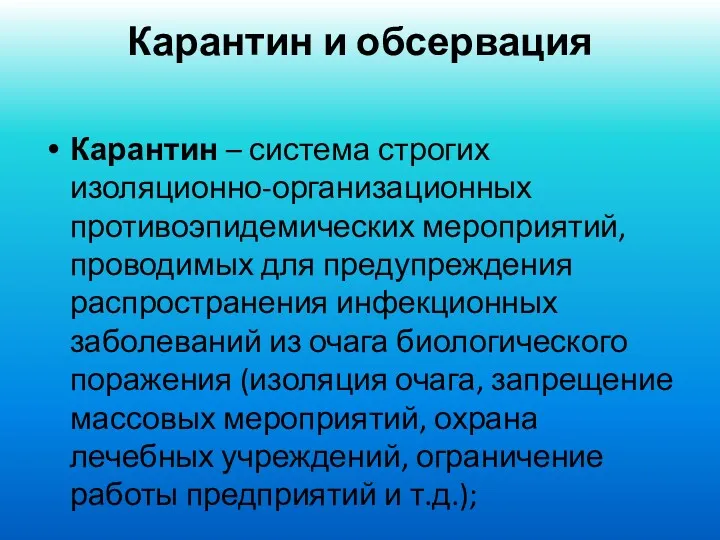 Карантин и обсервация

• Карантин – система строгих изоляционно-организационных противоэпидемических мероприятий, проводимых для предупреждения распространения инфекционных заболеваний из очага биологического поражения (изоляция очага, запрещение массовых мероприятий, охрана лечебных учреждений, ограничение работы предприятий и т.д.);